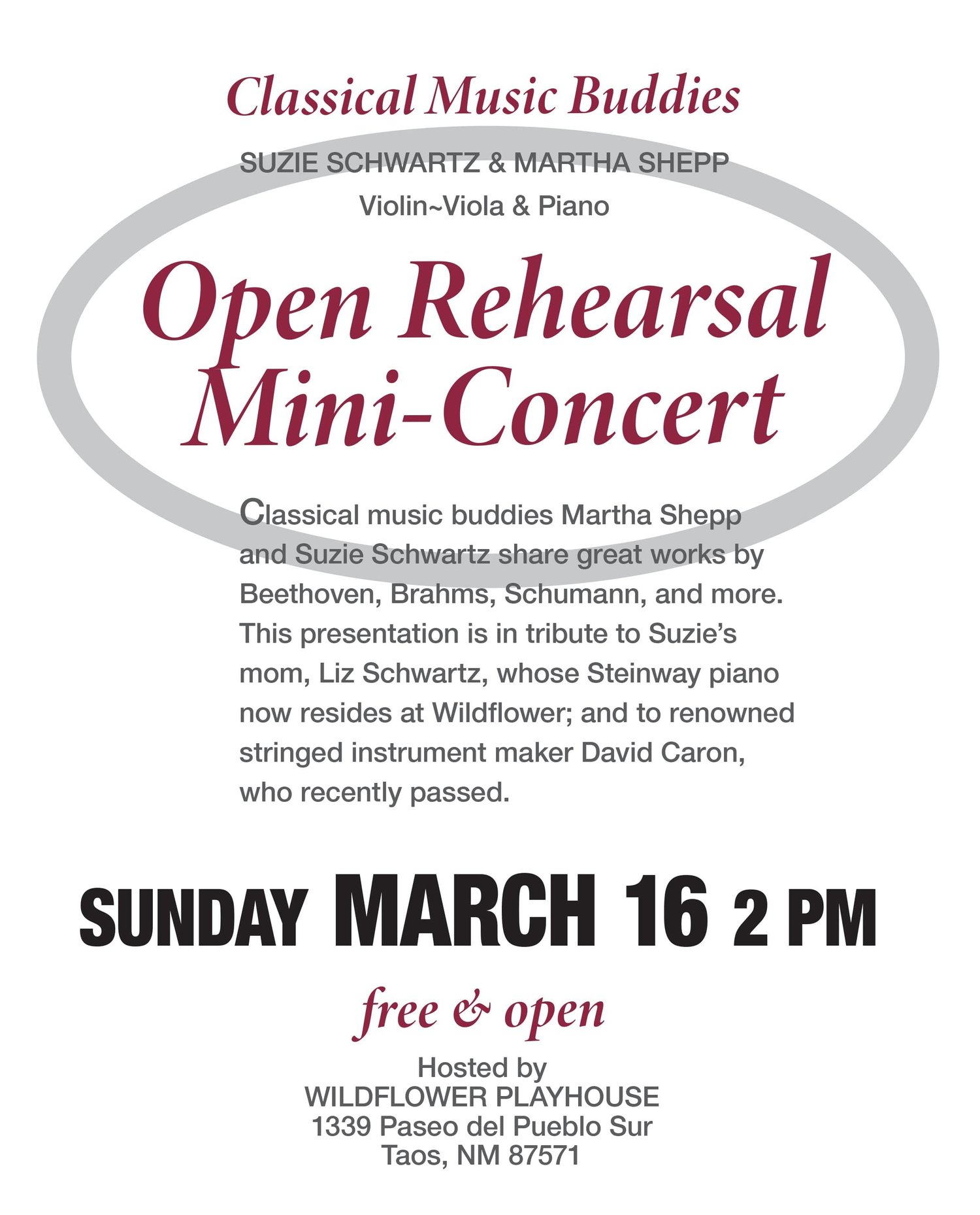 Classical Music Buddies

SUZIE SCHWARTZ & MARTHA SHEPP

Violin~Viola & Piano

Open Rehearsal Mini-Concert

Classical music buddies Martha Shepp and Suzie Schwartz share great works by Beethoven, Brahms, Schumann, and more. This presentation is in tribute to Suzie's mom, Liz Schwartz, whose Steinway piano now resides at Wildflower; and to renowned stringed instrument maker David Caron, who recently passed.

SUNDAY MARCH 16 2 PM

free & open

Hosted by
WILDFLOWER PLAYHOUSE
1339 Paseo del Pueblo Sur
Taos, NM 87571